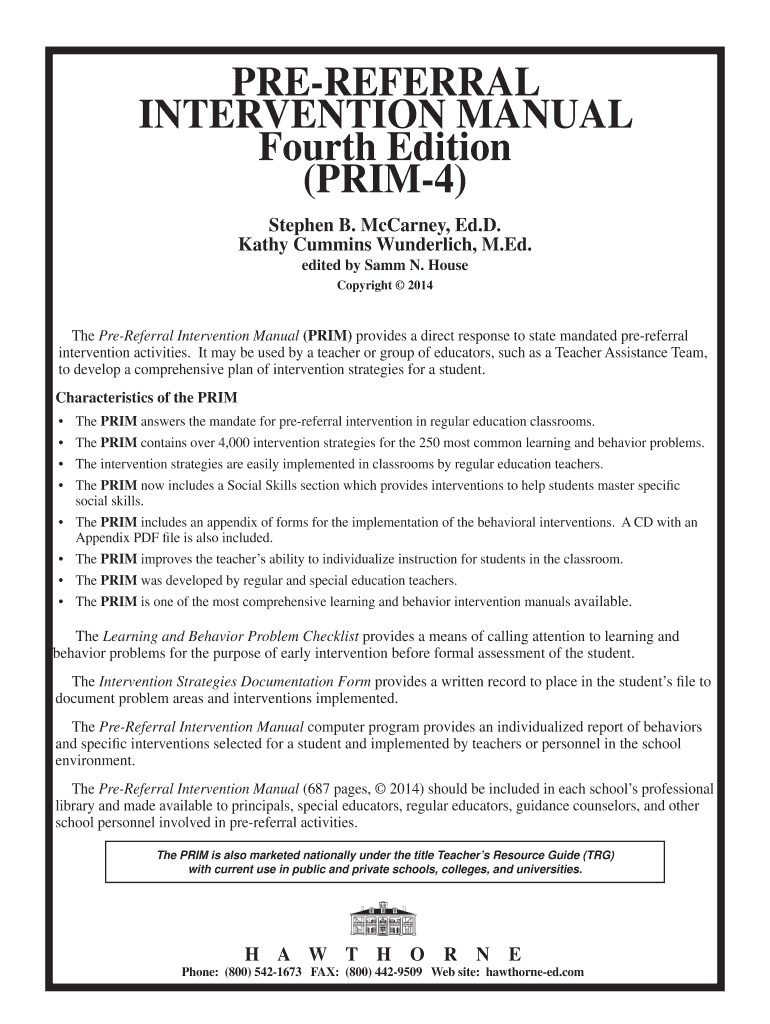 PRE-REFERRAL
INTERVENTION MANUAL
Fourth Edition
(PRIM-4)

Stephen B. McCarney, Ed.D.
Kathy Cummins Wunderlich, M.Ed.
edited by Samm N. House
Copyright © 2014

The Pre-Referral Intervention Manual (PRIM) provides a direct response to state mandated pre-referral intervention activities. It may be used by a teacher or group of educators, such as a Teacher Assistance Team, to develop a comprehensive plan of intervention strategies for a student.

Characteristics of the PRIM

• The PRIM answers the mandate for pre-referral intervention in regular education classrooms.
• The PRIM contains over 4,000 intervention strategies for the 250 most common learning and behavior problems.
• The intervention strategies are easily implemented in classrooms by regular education teachers.
• The PRIM now includes a Social Skills section which provides interventions to help students master specific social skills.
• The PRIM includes an appendix of forms for the implementation of the behavioral interventions. A CD with an Appendix PDF file is also included.
• The PRIM improves the teacher's ability to individualize instruction for students in the classroom.
• The PRIM was developed by regular and special education teachers.
• The PRIM is one of the most comprehensive learning and behavior intervention manuals available.

The Learning and Behavior Problem Checklist provides a means of calling attention to learning and behavior problems for the purpose of early intervention before formal assessment of the student.

The Intervention Strategies Documentation Form provides a written record to place in the student's file to document problem areas and interventions implemented.

The Pre-Referral Intervention Manual computer program provides an individualized report of behaviors and specific interventions selected for a student and implemented by teachers or personnel in the school environment.

The Pre-Referral Intervention Manual (687 pages, © 2014) should be included in each school's professional library and made available to principals, special educators, regular educators, guidance counselors, and other school personnel involved in pre-referral activities.

The PRIM is also marketed nationally under the title Teacher's Resource Guide (TRG) with current use in public and private schools, colleges, and universities.

H A W T H O R N E
Phone: (800) 542-1673 FAX: (800) 442-9509 Web site: hawthorne-ed.com